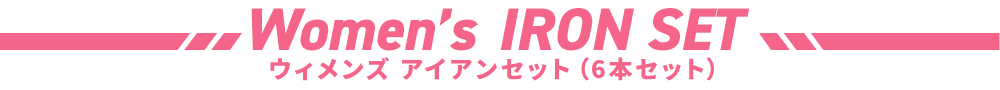 Women's IRON SET
ウィメンズ アイアンセット（6本セット）